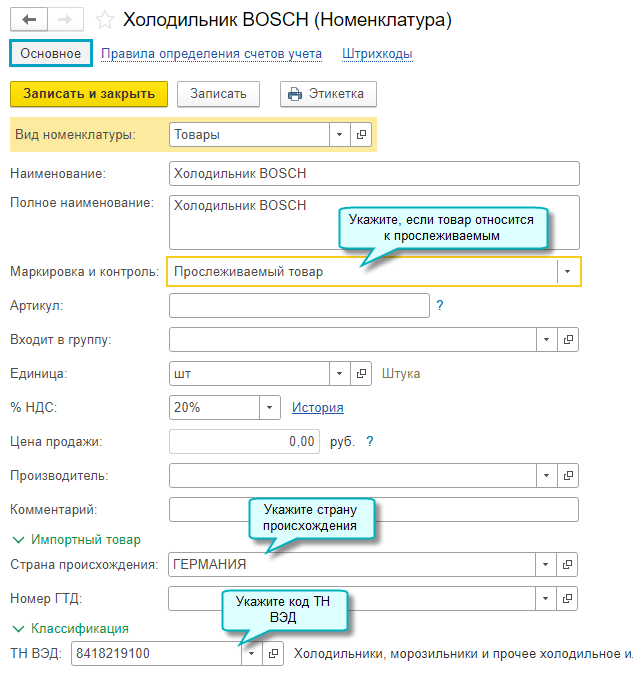 Холодильник BOSCH (Номенклатура)

Основное Правила определения счетов учета Штрихкоды

Записать и закрыть Записать Этикетка

Вид номенклатуры: Товары

Наименование: Холодильник BOSCH

Полное наименование: Холодильник BOSCH

Укажите, если товар относится к прослеживаемым

Маркировка и контроль: Прослеживаемый товар

Артикул: ?

Входит в группу:

Единица: шт Штука

% НДС: 20% История

Цена продажи: 0,00 руб. ?

Производитель:

Комментарий:

Укажите страну происхождения

Импортный товар

Страна происхождения: ГЕРМАНИЯ

Номер ГТД:

Укажите код ТН ВЭД

Классификация

ТН ВЭД: 8418219100 Холодильники, морозильники и прочее холодильное и.